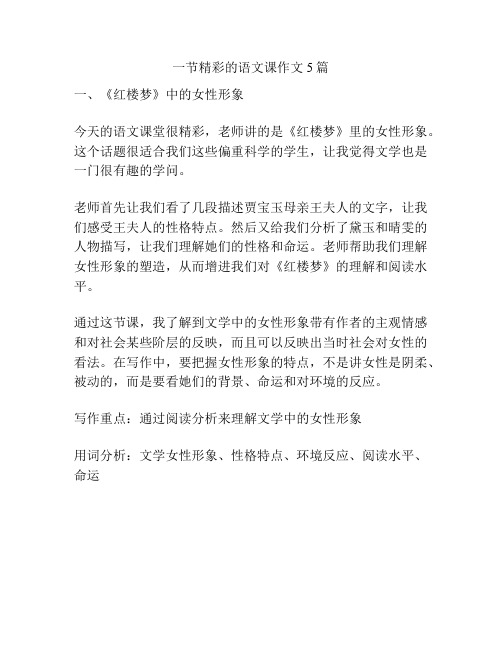 一节精彩的语文课作文 5 篇

一、《红楼梦》中的女性形象

今天的语文课堂很精彩，老师讲的是《红楼梦》里的女性形象。这个话题很适合我们这些偏重科学的学生，让我觉得文学也是一门很有趣的学问。

老师首先让我们看了几段描述贾宝玉母亲王夫人的文字，让我们感受王夫人的性格特点。然后又给我们分析了黛玉和晴雯的人物描写，让我们理解她们的性格和命运。老师帮助我们理解女性形象的塑造，从而增进我们对《红楼梦》的理解和阅读水平。

通过这节课，我了解到文学中的女性形象带有作者的主观情感和对社会某些阶层的反映，而且可以反映出当时社会对女性的看法。在写作中，要把握女性形象的特点，不是讲女性是阴柔、被动的，而是要看她们的背景、命运和对环境的反应。

写作重点：通过阅读分析来理解文学中的女性形象

用词分析：文学女性形象、性格特点、环境反应、阅读水平、命运